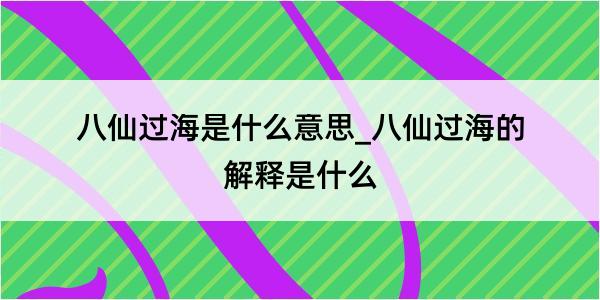 八仙过海是什么意思_八仙过海的解释是什么